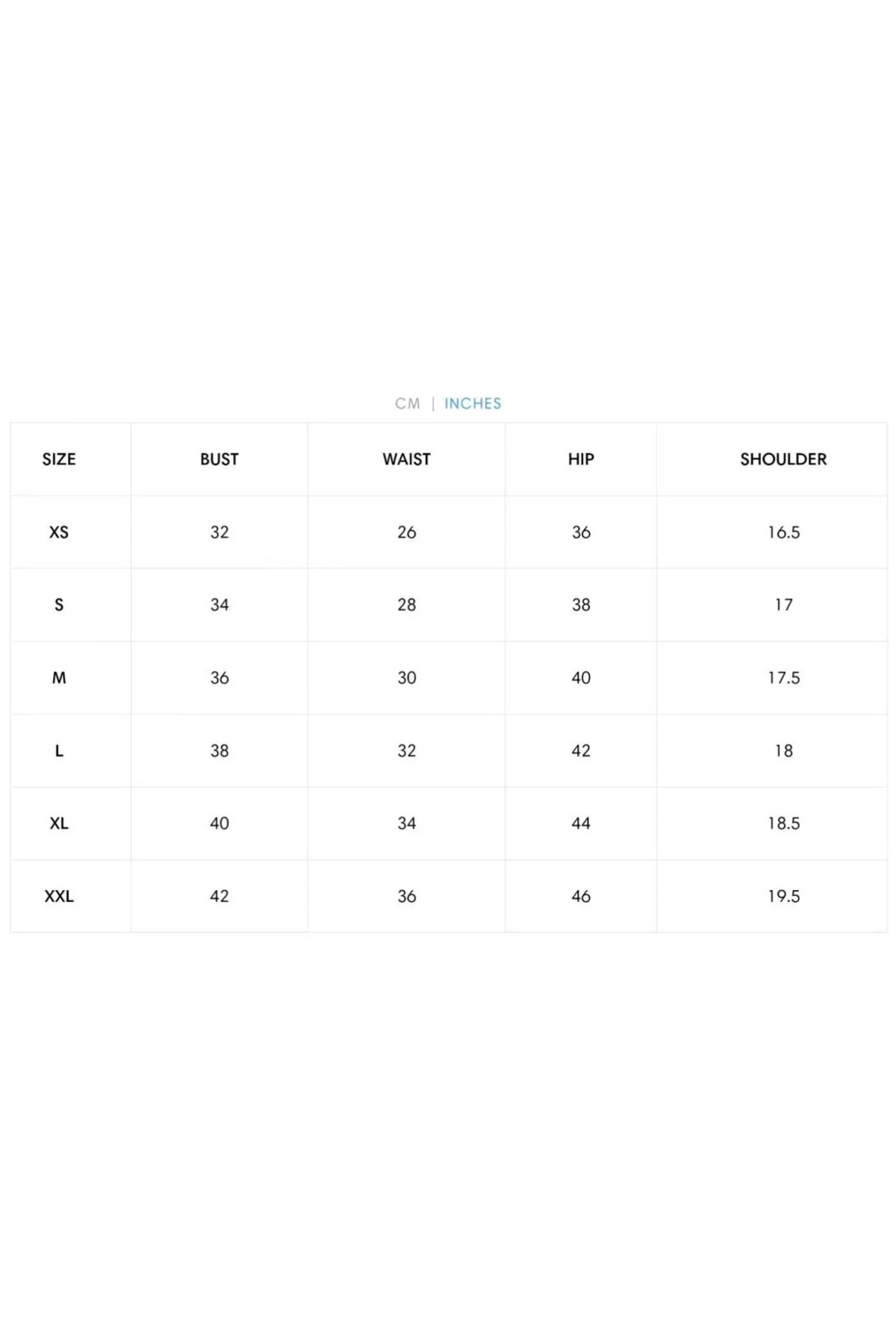 CM | INCHES

| SIZE | BUST | WAIST | HIP | SHOULDER |
|---|---|---|---|---|
| XS | 32 | 26 | 36 | 16.5 |
| S | 34 | 28 | 38 | 17 |
| M | 36 | 30 | 40 | 17.5 |
| L | 38 | 32 | 42 | 18 |
| XL | 40 | 34 | 44 | 18.5 |
| XXL | 42 | 36 | 46 | 19.5 |